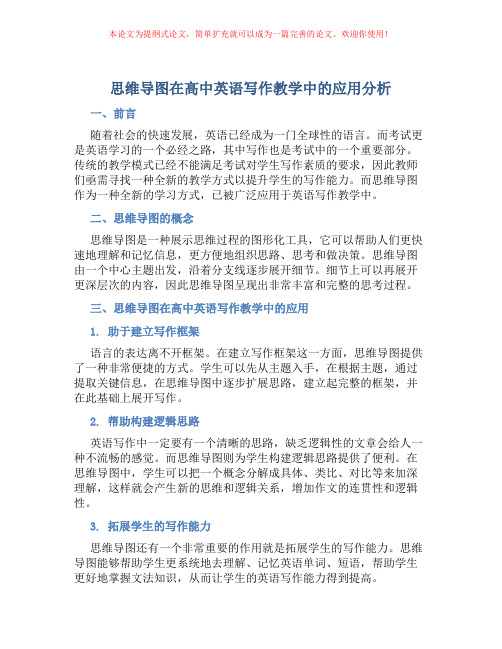 本论文为提纲式论文，简单扩充就可以成为一篇完善的论文。欢迎你使用！

思维导图在高中英语写作教学中的应用分析

一、前言

随着社会的快速发展，英语已经成为一门全球性的语言。而考试更是英语学习的一个必经之路，其中写作也是考试中的一个重要部分。传统的教学模式已经不能满足考试对学生写作素质的要求，因此教师们亟需寻找一种全新的教学方式以提升学生的写作能力。而思维导图作为一种全新的学习方式，已被广泛应用于英语写作教学中。

二、思维导图的概念

思维导图是一种展示思维过程的图形化工具，它可以帮助人们更快速地理解和记忆信息，更方便地组织思路、思考和做决策。思维导图由一个中心主题出发，沿着分支线逐步展开细节。细节上可以再展开更深层次的内容，因此思维导图呈现出非常丰富和完整的思考过程。

三、思维导图在高中英语写作教学中的应用

1. 助于建立写作框架

语言的表达离不开框架。在建立写作框架这一方面，思维导图提供了一种非常便捷的方式。学生可以先从主题入手，在根据主题，通过提取关键信息，在思维导图中逐步扩展思路，建立起完整的框架，并在此基础上展开写作。

2. 帮助构建逻辑思路

英语写作中一定要有一个清晰的思路，缺乏逻辑性的文章会给人一种不流畅的感觉。而思维导图则为学生构建逻辑思路提供了便利。在思维导图中，学生可以把一个概念分解成具体、类比、对比等来加深理解，这样就会产生新的思维和逻辑关系，增加作文的连贯性和逻辑性。

3. 拓展学生的写作能力

思维导图还有一个非常重要的作用就是拓展学生的写作能力。思维导图能够帮助学生更系统地去理解、记忆英语单词、短语，帮助学生更好地掌握文法知识，从而让学生的英语写作能力得到提高。